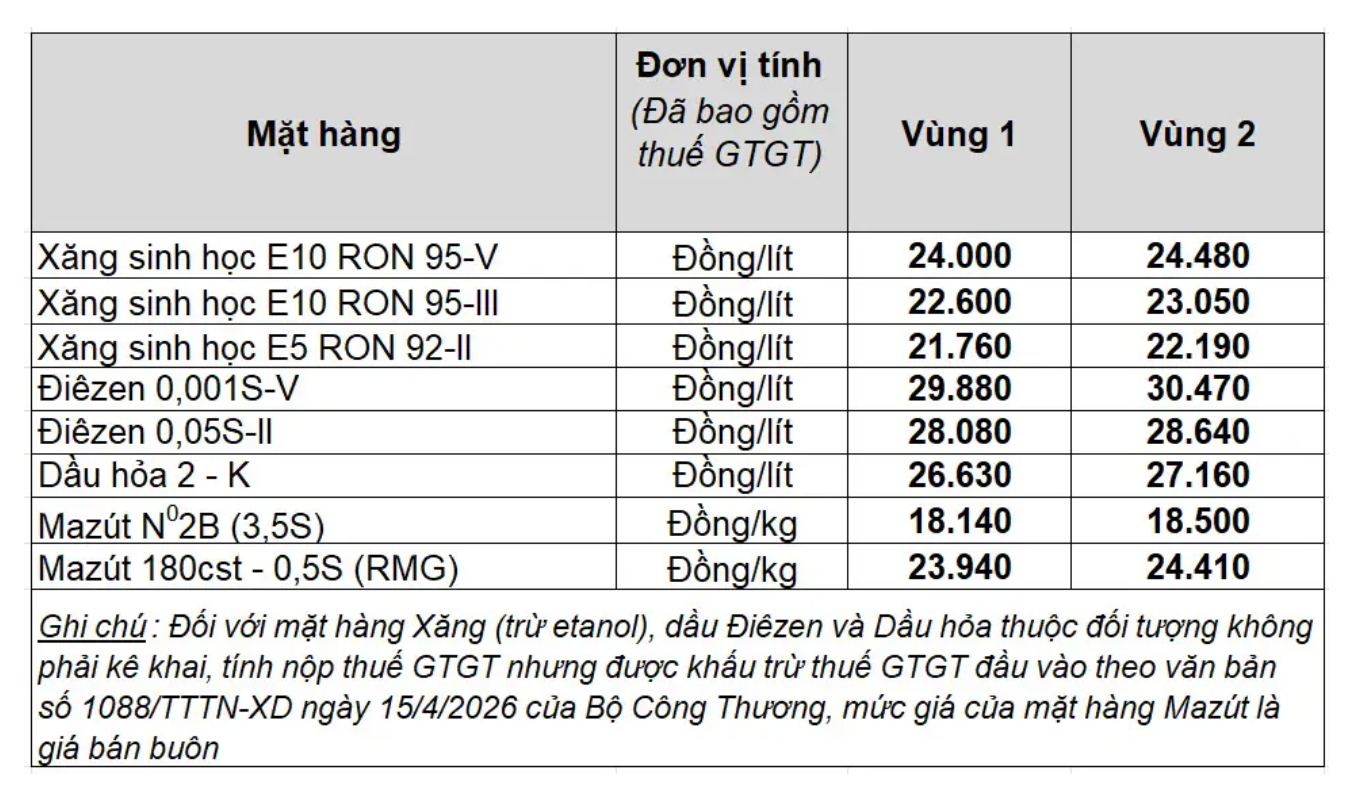 | Mặt hàng | Đơn vị tính (Đã bao gồm thuế GTGT) | Vùng 1 | Vùng 2 |
|---|---|---|---|
| Xăng sinh học E10 RON 95-V | Đồng/lít | 24.000 | 24.480 |
| Xăng sinh học E10 RON 95-III | Đồng/lít | 22.600 | 23.050 |
| Xăng sinh học E5 RON 92-II | Đồng/lít | 21.760 | 22.190 |
| Điêzen 0,001S-V | Đồng/lít | 29.880 | 30.470 |
| Điêzen 0,05S-II | Đồng/lít | 28.080 | 28.640 |
| Dầu hỏa 2 - K | Đồng/lít | 26.630 | 27.160 |
| Mazút $N^0$2B (3,5S) | Đồng/kg | 18.140 | 18.500 |
| Mazút 180cst - 0,5S (RMG) | Đồng/kg | 23.940 | 24.410 |

Ghi chú : Đối với mặt hàng Xăng (trừ etanol), dầu Điêzen và Dầu hỏa thuộc đối tượng không phải kê khai, tính nộp thuế GTGT nhưng được khấu trừ thuế GTGT đầu vào theo văn bản số 1088/TTTN-XD ngày 15/4/2026 của Bộ Công Thương, mức giá của mặt hàng Mazút là giá bán buôn